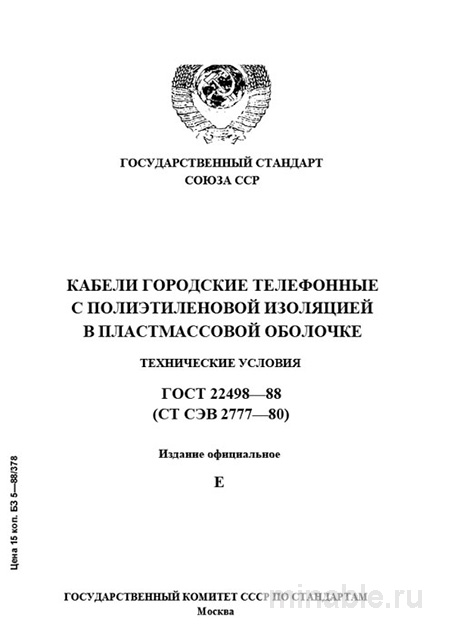 ГОСУДАРСТВЕННЫЙ СТАНДАРТ
СОЮЗА ССР

КАБЕЛИ ГОРОДСКИЕ ТЕЛЕФОННЫЕ
С ПОЛИЭТИЛЕНОВОЙ ИЗОЛЯЦИЕЙ
В ПЛАСТМАССОВОЙ ОБОЛОЧКЕ

ТЕХНИЧЕСКИЕ УСЛОВИЯ

ГОСТ 22498—88
(СТ СЭВ 2777—80)

Издание официальное

Е

Цена 15 коп. БЗ 5—88/378

ГОСУДАРСТВЕННЫЙ КОМИТЕТ СССР ПО СТАНДАРТАМ
Москва

minable.ru